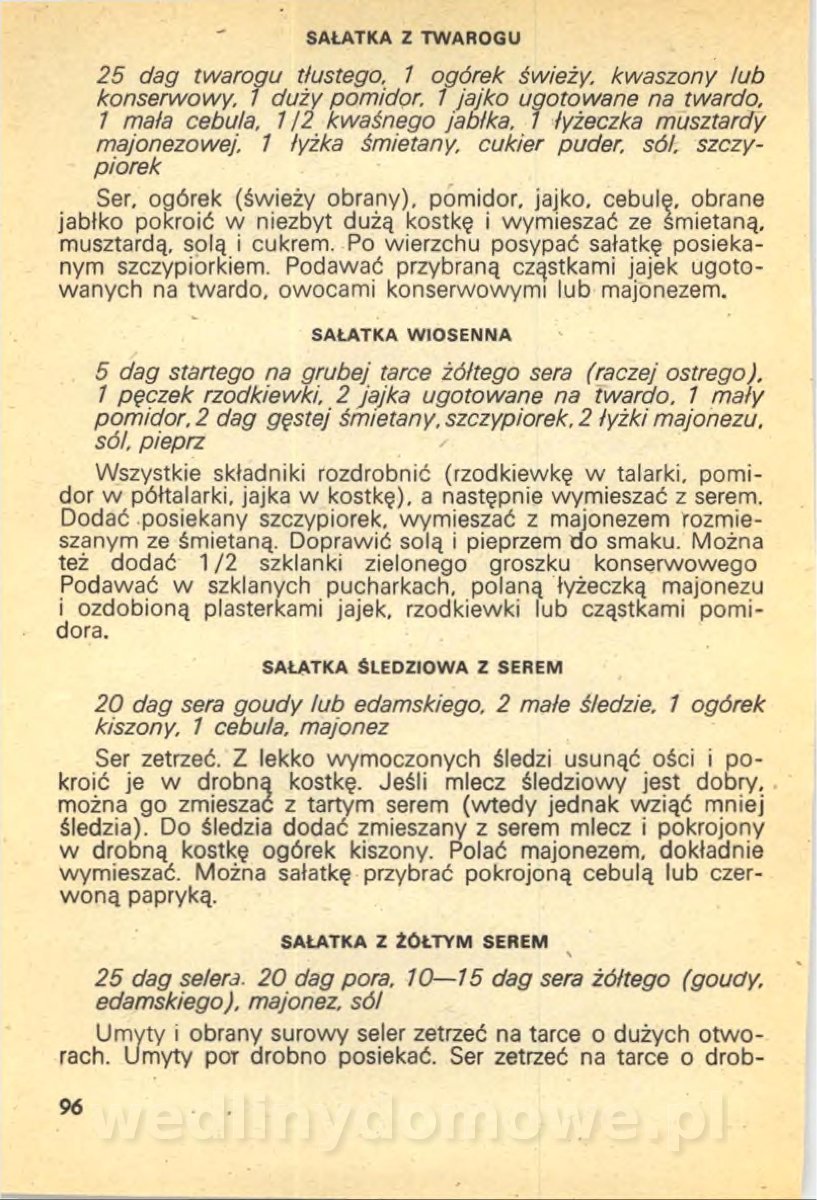 SAŁATKA Z TWAROGU

25 dag twarogu tłustego, 1 ogórek świeży, kwaszony lub konserwowy, 1 duży pomidor, 1 jajko ugotowane na twardo, 1 mała cebula, 1/2 kwaśnego jabłka, 1 łyżeczka musztardy majonezowej, 1 łyżka śmietany, cukier puder, sól, szczypiorek

Ser, ogórek (świeży obrany), pomidor, jajko, cebulę, obrane jabłko pokroić w niezbyt dużą kostkę i wymieszać ze śmietaną, musztardą, solą i cukrem. Po wierzchu posypać sałatkę posiekanym szczypiorkiem. Podawać przybraną cząstkami jajek ugotowanych na twardo, owocami konserwowymi lub majonezem.

SAŁATKA WIOSENNA

5 dag startego na grubej tarce żółtego sera (raczej ostrego), 1 pęczek rzodkiewki, 2 jajka ugotowane na twardo, 1 mały pomidor, 2 dag gęstej śmietany, szczypiorek, 2 łyżki majonezu, sól, pieprz

Wszystkie składniki rozdrobnić (rzodkiewkę w talarki, pomidor w półtalarki, jajka w kostkę), a następnie wymieszać z serem. Dodać posiekany szczypiorek, wymieszać z majonezem rozmieszanym ze śmietaną. Doprawić solą i pieprzem do smaku. Można też dodać 1/2 szklanki zielonego groszku konserwowego Podawać w szklanych pucharkach, polaną łyżeczką majonezu i ozdobioną plasterkami jajek, rzodkiewki lub cząstkami pomidora.

SAŁATKA ŚLEDZIOWA Z SEREM

20 dag sera goudy lub edamskiego, 2 małe śledzie, 1 ogórek kiszony, 1 cebula, majonez

Ser zetrzeć. Z lekko wymoczonych śledzi usunąć ości i pokroić je w drobną kostkę. Jeśli mlecz śledziowy jest dobry, można go zmieszać z tartym serem (wtedy jednak wziąć mniej śledzia). Do śledzia dodać zmieszany z serem mlecz i pokrojony w drobną kostkę ogórek kiszony. Polać majonezem, dokładnie wymieszać. Można sałatkę przybrać pokrojoną cebulą lub czerwoną papryką.

SAŁATKA Z ŻÓŁTYM SEREM

25 dag selera. 20 dag pora, 10—15 dag sera żółtego (goudy, edamskiego), majonez, sól

Umyty i obrany surowy seler zetrzeć na tarce o dużych otworach. Umyty por drobno posiekać. Ser zetrzeć na tarce o drob-

96

wedlinydomowe.pl